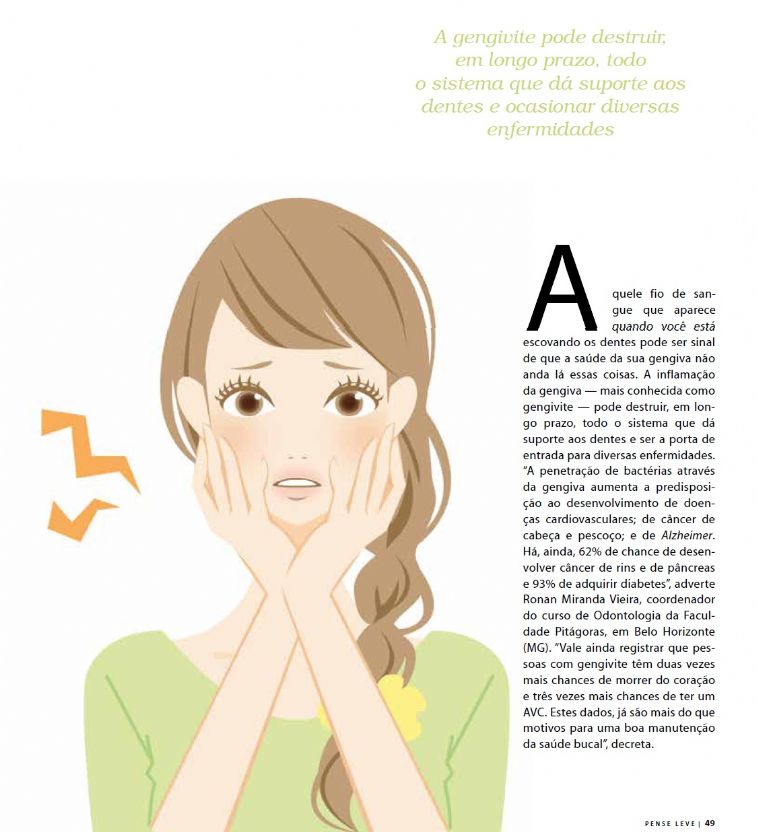 A gengivite pode destruir, em longo prazo, todo o sistema que dá suporte aos dentes e ocasionar diversas enfermidades

Aquele fio de sangue que aparece quando você está escovando os dentes pode ser sinal de que a saúde da sua gengiva não anda lá essas coisas. A inflamação da gengiva — mais conhecida como gengivite — pode destruir, em longo prazo, todo o sistema que dá suporte aos dentes e ser a porta de entrada para diversas enfermidades. "A penetração de bactérias através da gengiva aumenta a predisposição ao desenvolvimento de doenças cardiovasculares; de câncer de cabeça e pescoço; e de Alzheimer. Há, ainda, 62% de chance de desenvolver câncer de rins e de pâncreas e 93% de adquirir diabetes", adverte Ronan Miranda Vieira, coordenador do curso de Odontologia da Faculdade Pitágoras, em Belo Horizonte (MG). "Vale ainda registrar que pessoas com gengivite têm duas vezes mais chances de morrer do coração e três vezes mais chances de ter um AVC. Estes dados, já são mais do que motivos para uma boa manutenção da saúde bucal", decreta.

PENSE LEVE | 49